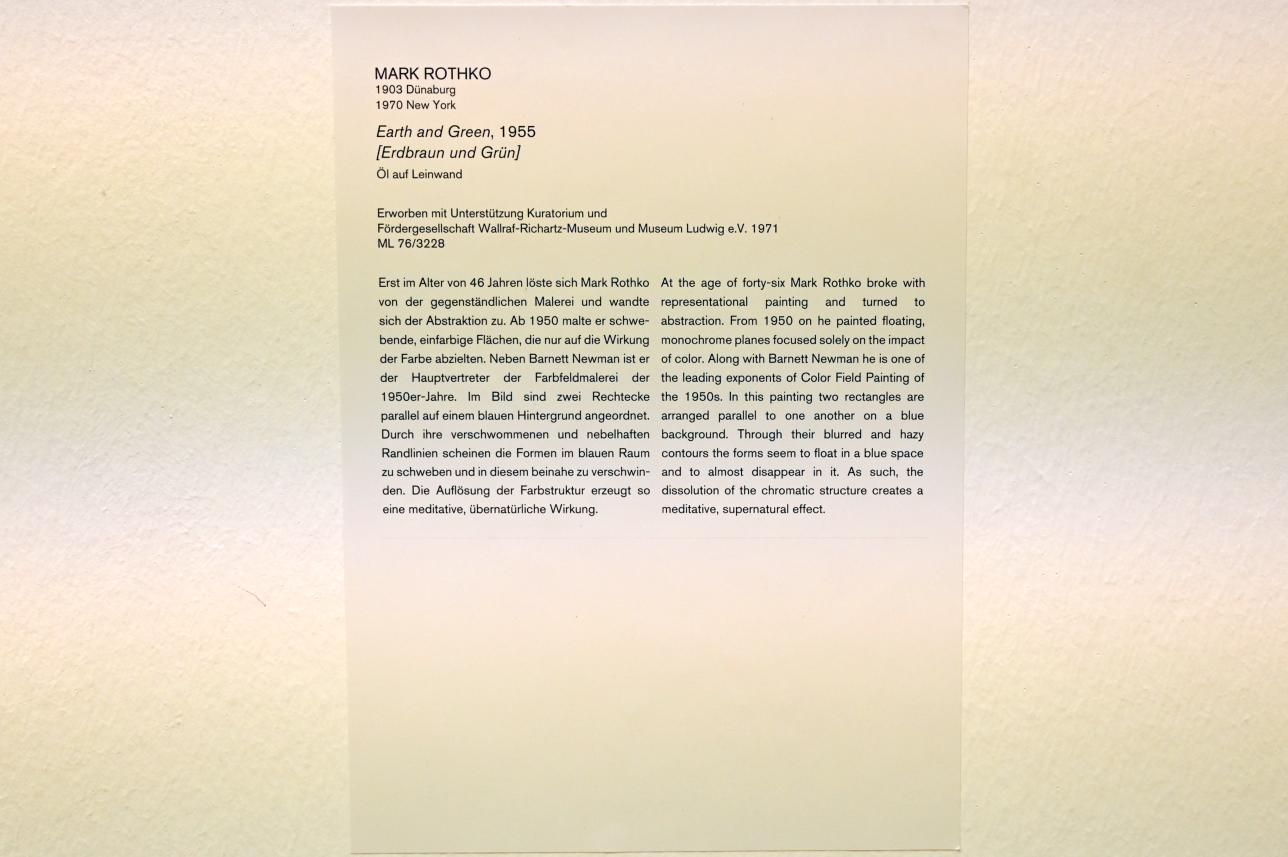 MARK ROTHKO
1903 Dünaburg
1970 New York

Earth and Green, 1955
[Erdbraun und Grün]
Öl auf Leinwand

Erworben mit Unterstützung Kuratorium und
Fördergesellschaft Wallraf-Richartz-Museum und Museum Ludwig e.V. 1971
ML 76/3228

Erst im Alter von 46 Jahren löste sich Mark Rothko von der gegenständlichen Malerei und wandte sich der Abstraktion zu. Ab 1950 malte er schwebende, einfarbige Flächen, die nur auf die Wirkung der Farbe abzielten. Neben Barnett Newman ist er der Hauptvertreter der Farbfeldmalerei der 1950er-Jahre. Im Bild sind zwei Rechtecke parallel auf einem blauen Hintergrund angeordnet. Durch ihre verschwommenen und nebelhaften Randlinien scheinen die Formen im blauen Raum zu schweben und in diesem beinahe zu verschwinden. Die Auflösung der Farbstruktur erzeugt so eine meditative, übernatürliche Wirkung.

At the age of forty-six Mark Rothko broke with representational painting and turned to abstraction. From 1950 on he painted floating, monochrome planes focused solely on the impact of color. Along with Barnett Newman he is one of the leading exponents of Color Field Painting of the 1950s. In this painting two rectangles are arranged parallel to one another on a blue background. Through their blurred and hazy contours the forms seem to float in a blue space and to almost disappear in it. As such, the dissolution of the chromatic structure creates a meditative, supernatural effect.